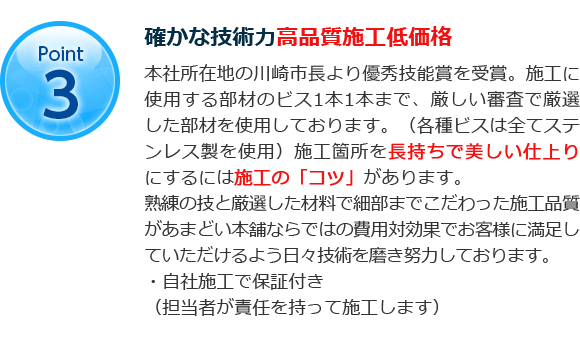 Point
3

確かな技術力高品質施工低価格

本社所在地の川崎市長より優秀技能賞を受賞。施工に使用する部材のビス1本1本まで、厳しい審査で厳選した部材を使用しております。（各種ビスは全てステンレス製を使用）施工箇所を長持ちで美しい仕上りにするには施工の「コツ」があります。
熟練の技と厳選した材料で細部までこだわった施工品質があまどい本舗ならではの費用対効果でお客様に満足していただけるよう日々技術を磨き努力しております。
・自社施工で保証付き
（担当者が責任を持って施工します）